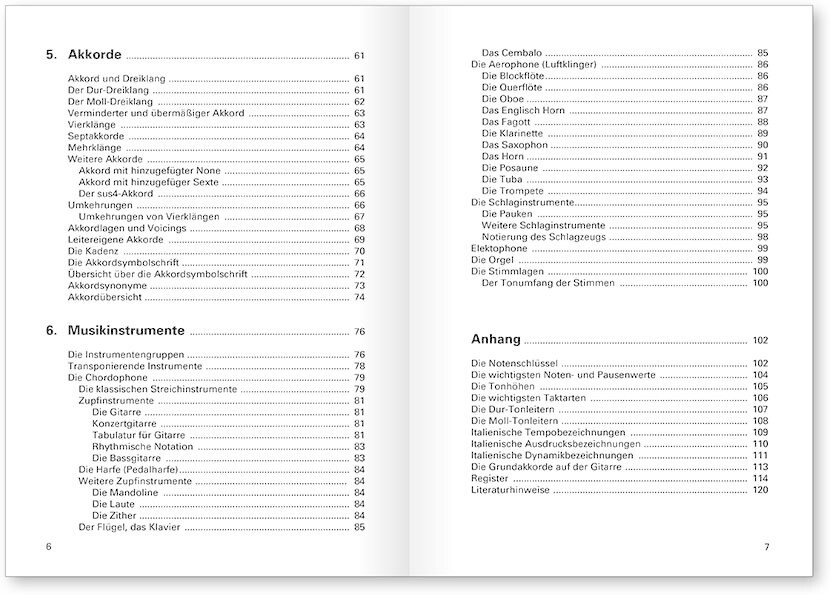 5. Akkorde ........ 61

Akkord und Dreiklang ........ 61
Der Dur-Dreiklang ........ 61
Der Moll-Dreiklang ........ 62
Verminderter und übermäßiger Akkord ........ 63
Vierklänge ........ 63
Septakkorde ........ 64
Mehrklänge ........ 64
Weitere Akkorde ........ 65
Akkord mit hinzugefügter None ........ 65
Akkord mit hinzugefüger Sexte ........ 65
Der sus4-Akkord ........ 66
Umkehrungen ........ 66
Umkehrungen von Vierklängen ........ 67
Akkordlagen und Voicings ........ 68
Leitereigene Akkorde ........ 69
Die Kadenz ........ 70
Die Akkordsymbolschrift ........ 71
Übersicht über die Akkordsymbolschrift ........ 72
Akkordsynonyme ........ 73
Akkordübersicht ........ 74

6. Musikinstrumente ........ 76

Die Instrumentengruppen ........ 76
Transponierende Instrumente ........ 78
Die Chordophone ........ 79
Die klassischen Streichinstrumente ........ 79
Zupfinstrumente ........ 81
Die Gitarre ........ 81
Konzertgitarre ........ 81
Tabulatur für Gitarre ........ 81
Rhythmische Notation ........ 83
Die Bassgitarre ........ 83
Die Harfe (Pedalharfe) ........ 84
Weitere Zupfinstrumente ........ 84
Die Mandoline ........ 84
Die Laute ........ 84
Die Zither ........ 84
Der Flügel, das Klavier ........ 85

6

Das Cembalo ........ 85
Die Aerophone (Luftklinger) ........ 86
Die Blockflöte ........ 86
Die Querflöte ........ 86
Die Oboe ........ 87
Das Englisch Horn ........ 87
Das Fagott ........ 88
Die Klarinette ........ 89
Das Saxophon ........ 90
Das Horn ........ 91
Die Posaune ........ 92
Die Tuba ........ 93
Die Trompete ........ 94
Die Schlaginstrumente ........ 95
Die Pauken ........ 95
Weitere Schlaginstrumente ........ 95
Notierung des Schlagzeugs ........ 98
Elektophone ........ 99
Die Orgel ........ 99
Die Stimmlagen ........ 100
Der Tonumfang der Stimmen ........ 100

Anhang ........ 102

Die Notenschlüssel ........ 102
Die wichtigsten Noten- und Pausenwerte ........ 104
Die Tonhöhen ........ 105
Die wichtigsten Taktarten ........ 106
Die Dur-Tonleitern ........ 107
Die Moll-Tonleitern ........ 108
Italienische Tempobezeichnungen ........ 109
Italienische Ausdrucksbezeichnungen ........ 110
Italienische Dynamikbezeichnungen ........ 111
Die Grundakkorde auf der Gitarre ........ 113
Register ........ 114
Literaturhinweise ........ 120

7